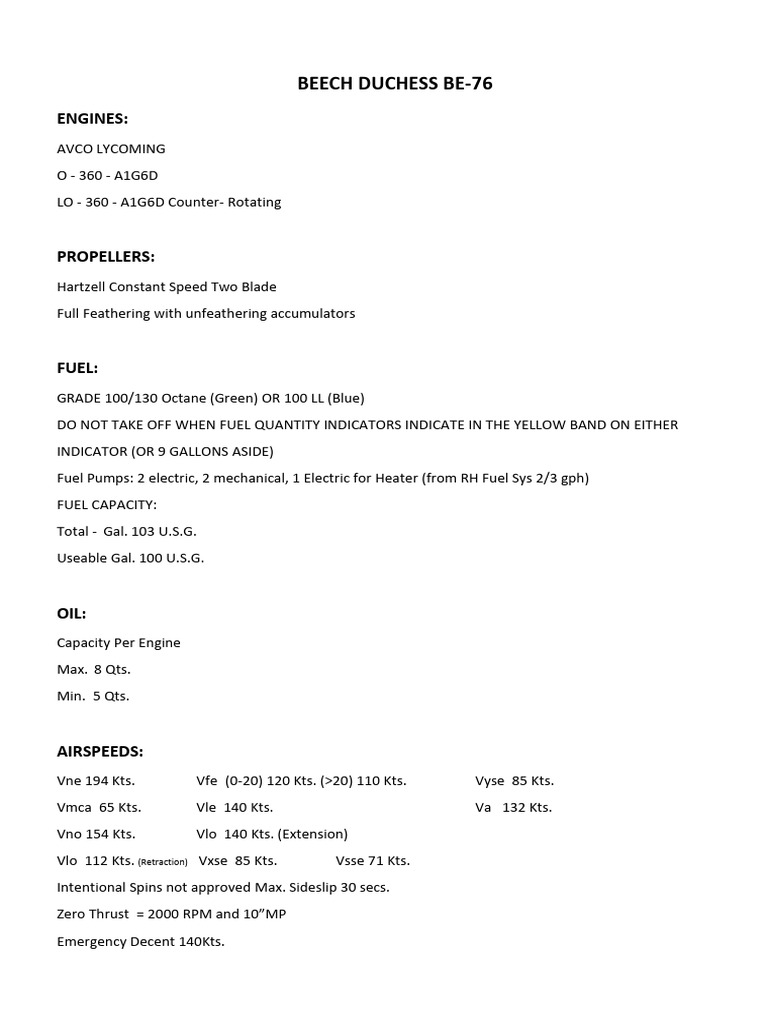 BEECH DUCHESS BE-76

ENGINES:

AVCO LYCOMING

O - 360 - A1G6D

LO - 360 - A1G6D Counter- Rotating

PROPELLERS:

Hartzell Constant Speed Two Blade

Full Feathering with unfeathering accumulators

FUEL:

GRADE 100/130 Octane (Green) OR 100 LL (Blue)

DO NOT TAKE OFF WHEN FUEL QUANTITY INDICATORS INDICATE IN THE YELLOW BAND ON EITHER INDICATOR (OR 9 GALLONS ASIDE)

Fuel Pumps: 2 electric, 2 mechanical, 1 Electric for Heater (from RH Fuel Sys 2/3 gph)

FUEL CAPACITY:

Total - Gal. 103 U.S.G.

Useable Gal. 100 U.S.G.

OIL:

Capacity Per Engine

Max. 8 Qts.

Min. 5 Qts.

AIRSPEEDS:

Vne 194 Kts. Vfe (0-20) 120 Kts. (>20) 110 Kts. Vyse 85 Kts.

Vmca 65 Kts. Vle 140 Kts. Va 132 Kts.

Vno 154 Kts. Vlo 140 Kts. (Extension)

Vlo 112 Kts. (Retraction) Vxse 85 Kts. Vsse 71 Kts.

Intentional Spins not approved Max. Sideslip 30 secs.

Zero Thrust = 2000 RPM and 10"MP

Emergency Decent 140Kts.